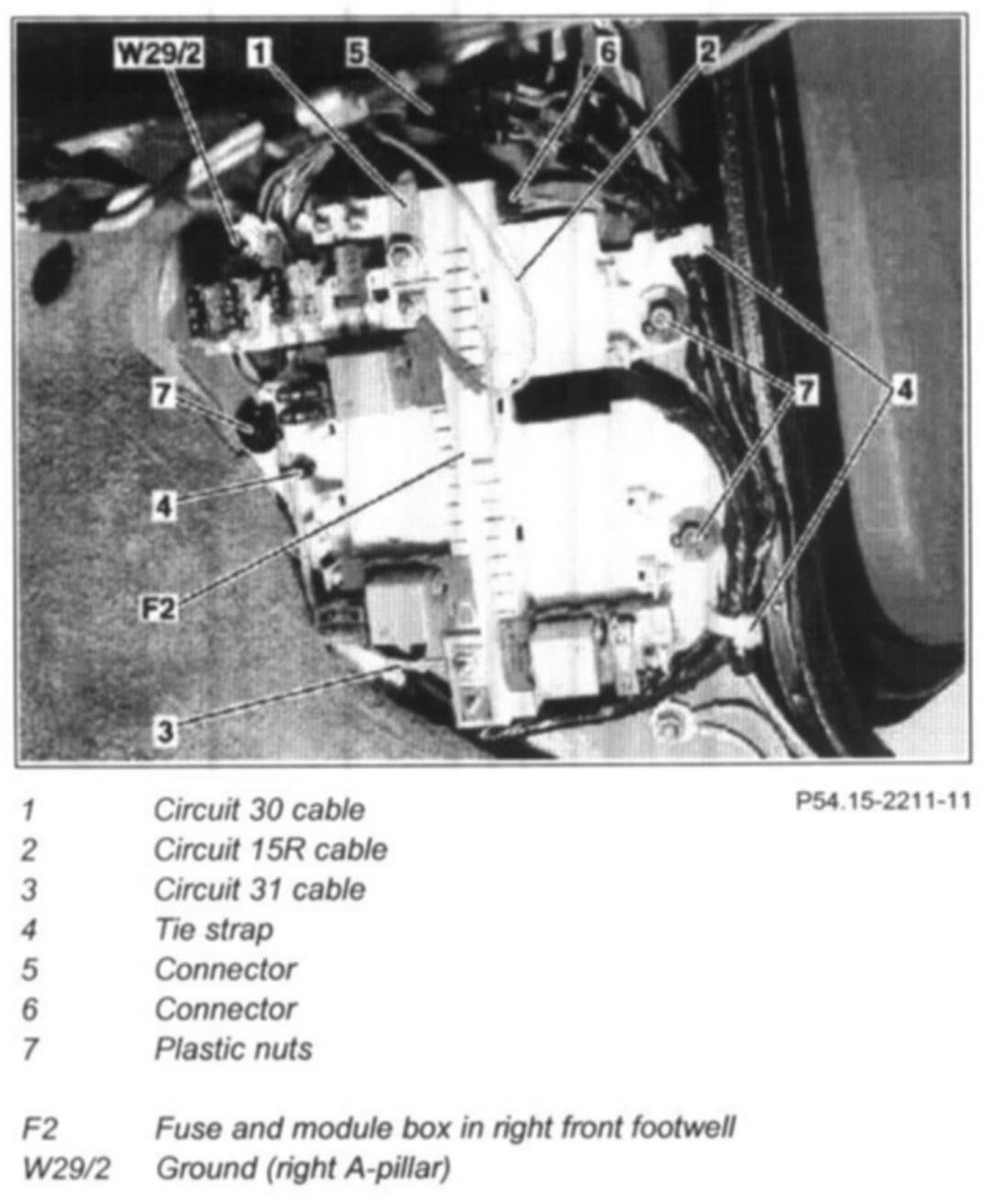 W29/2
1
5
6
2
7
7
4
4
F2
3

P54.15-2211-11

1 Circuit 30 cable
2 Circuit 15R cable
3 Circuit 31 cable
4 Tie strap
5 Connector
6 Connector
7 Plastic nuts

F2 Fuse and module box in right front footwell
W29/2 Ground (right A-pillar)